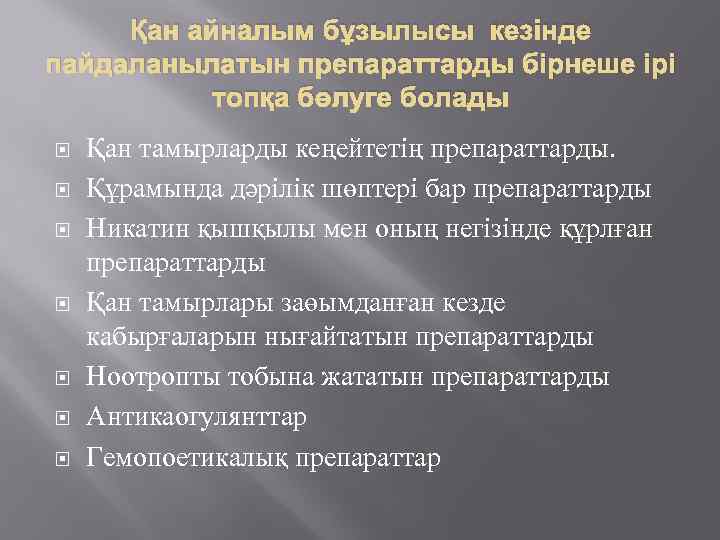 Қан айналым бұзылысы кезінде пайдаланылатын препараттарды бірнеше ірі топқа бөлуге болады

Қан тамырларды кеңейтетің препараттарды.

Құрамында дәрілік шөптері бар препараттарды

Никатин қышқылы мен оның негізінде құрлған препараттарды

Қан тамырлары заөымданған кезде кабырғаларын нығайтатын препараттарды

Ноотропты тобына жататын препараттарды

Антикаогулянттар

Гемопоетикалық препараттар